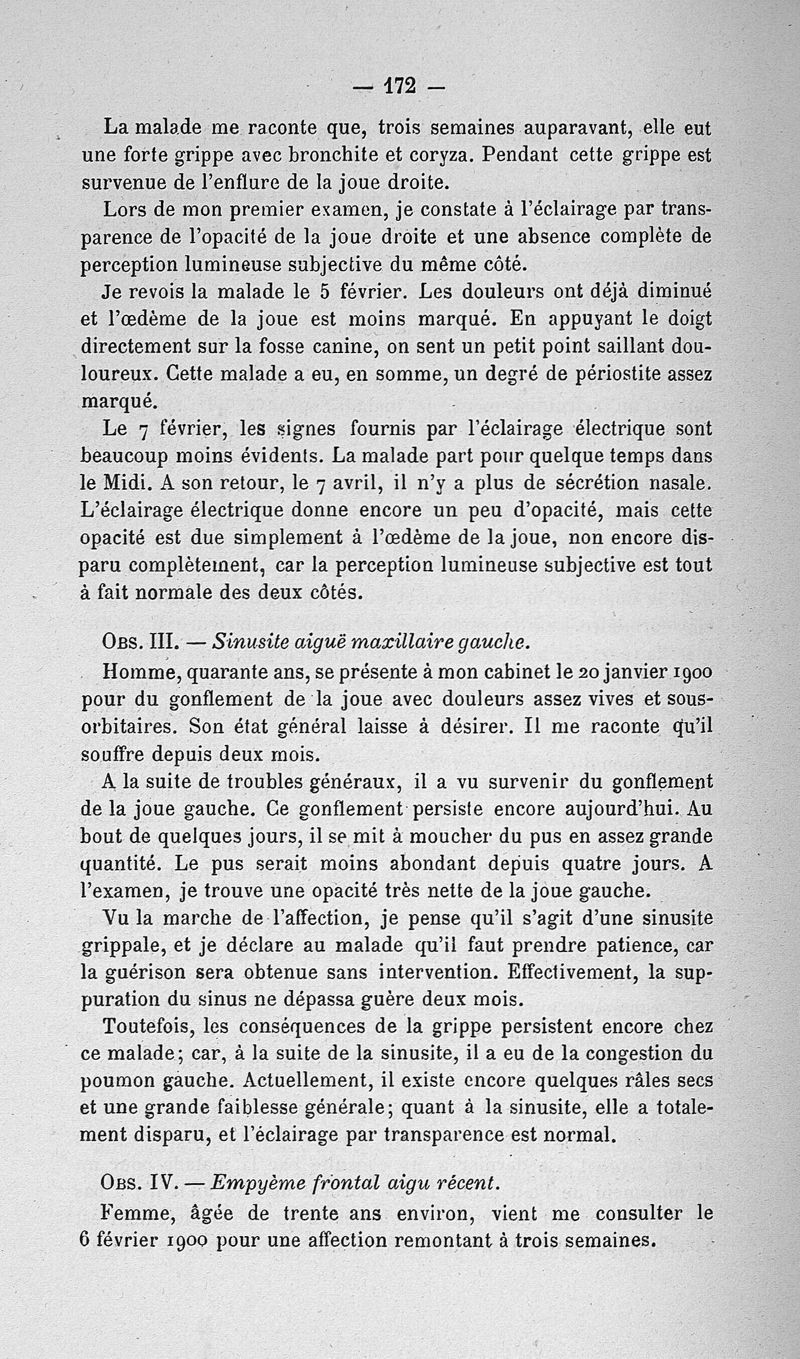 — 172 —

La malade me raconte que, trois semaines auparavant, elle eut une forte grippe avec bronchite et coryza. Pendant cette grippe est survenue de l'enflure de la joue droite.

Lors de mon premier examen, je constate à l'éclairage par transparence de l'opacité de la joue droite et une absence complète de perception lumineuse subjective du même côté.

Je revois la malade le 5 février. Les douleurs ont déjà diminué et l'œdème de la joue est moins marqué. En appuyant le doigt directement sur la fosse canine, on sent un petit point saillant douloureux. Cette malade a eu, en somme, un degré de périostite assez marqué.

Le 7 février, les signes fournis par l'éclairage électrique sont beaucoup moins évidents. La malade part pour quelque temps dans le Midi. A son retour, le 7 avril, il n'y a plus de sécrétion nasale. L'éclairage électrique donne encore un peu d'opacité, mais cette opacité est due simplement à l'œdème de la joue, non encore disparu complètement, car la perception lumineuse subjective est tout à fait normale des deux côtés.

Obs. III. — Sinusite aiguë maxillaire gauche.

Homme, quarante ans, se présente à mon cabinet le 20 janvier 1900 pour du gonflement de la joue avec douleurs assez vives et sous-orbitaires. Son état général laisse à désirer. Il me raconte qu'il souffre depuis deux mois.

A la suite de troubles généraux, il a vu survenir du gonflement de la joue gauche. Ce gonflement persiste encore aujourd'hui. Au bout de quelques jours, il se mit à moucher du pus en assez grande quantité. Le pus serait moins abondant depuis quatre jours. A l'examen, je trouve une opacité très nette de la joue gauche.

Vu la marche de l'affection, je pense qu'il s'agit d'une sinusite grippale, et je déclare au malade qu'il faut prendre patience, car la guérison sera obtenue sans intervention. Effectivement, la suppuration du sinus ne dépassa guère deux mois.

Toutefois, les conséquences de la grippe persistent encore chez ce malade; car, à la suite de la sinusite, il a eu de la congestion du poumon gauche. Actuellement, il existe encore quelques râles secs et une grande faiblesse générale; quant à la sinusite, elle a totalement disparu, et l'éclairage par transparence est normal.

Obs. IV. — Empyème frontal aigu récent.

Femme, âgée de trente ans environ, vient me consulter le 6 février 1900 pour une affection remontant à trois semaines.